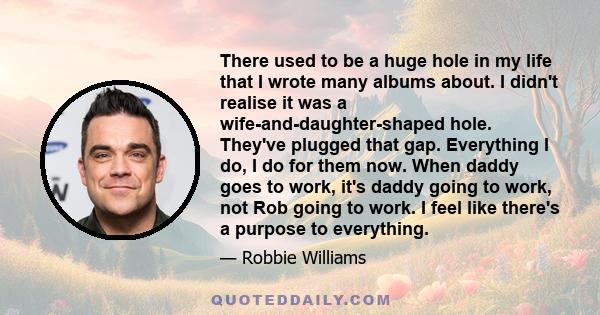 There used to be a huge hole in my life that I wrote many albums about. I didn't realise it was a wife-and-daughter-shaped hole. They've plugged that gap. Everything I do, I do for them now. When daddy goes to work, it's daddy going to work, not Rob going to work. I feel like there's a purpose to everything.

— Robbie Williams

QUOTEDDAILY.COM